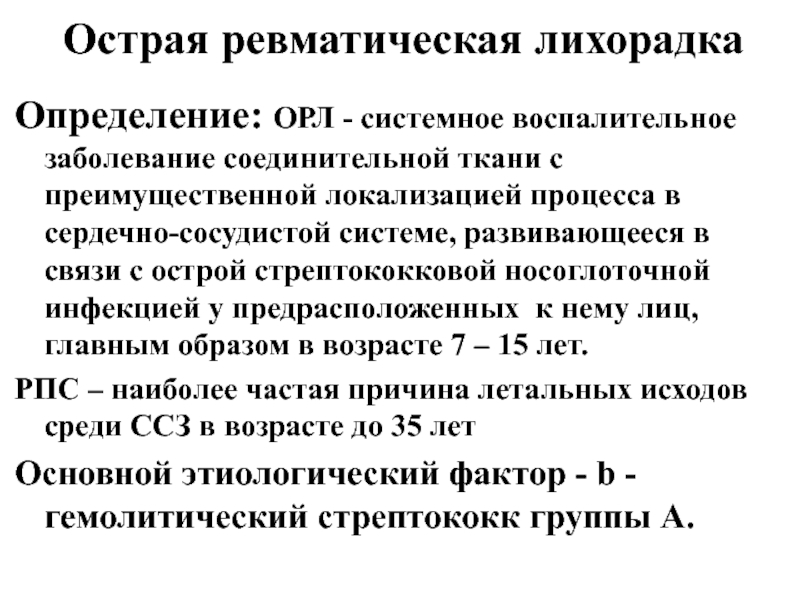 Острая ревматическая лихорадка

Определение: ОРЛ - системное воспалительное заболевание соединительной ткани с преимущественной локализацией процесса в сердечно-сосудистой системе, развивающееся в связи с острой стрептококковой носоглоточной инфекцией у предрасположенных к нему лиц, главным образом в возрасте 7 – 15 лет.

РПС – наиболее частая причина летальных исходов среди ССЗ в возрасте до 35 лет

Основной этиологический фактор - b - гемолитический стрептококк группы А.